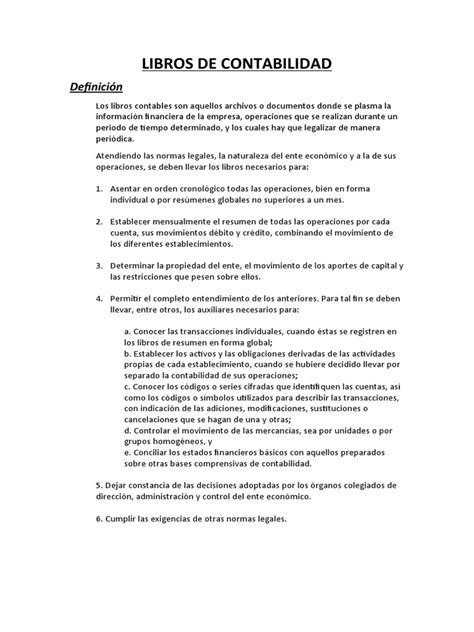 LIBROS DE CONTABILIDAD

Definición

Los libros contables son aquellos archivos o documentos donde se plasma la información financiera de la empresa, operaciones que se realizan durante un periodo de tiempo determinado, y los cuales hay que legalizar de manera periódica.

Atendiendo las normas legales, la naturaleza del ente económico y a la de sus operaciones, se deben llevar los libros necesarios para:

1. Asentar en orden cronológico todas las operaciones, bien en forma individual o por resúmenes globales no superiores a un mes.

2. Establecer mensualmente el resumen de todas las operaciones por cada cuenta, sus movimientos débito y crédito, combinando el movimiento de los diferentes establecimientos.

3. Determinar la propiedad del ente, el movimiento de los aportes de capital y las restricciones que pesen sobre ellos.

4. Permitir el completo entendimiento de los anteriores. Para tal fin se deben llevar, entre otros, los auxiliares necesarios para:

a. Conocer las transacciones individuales, cuando éstas se registren en los libros de resumen en forma global;
b. Establecer los activos y las obligaciones derivadas de las actividades propias de cada establecimiento, cuando se hubiere decidido llevar por separado la contabilidad de sus operaciones;
c. Conocer los códigos o series cifradas que identifiquen las cuentas, así como los códigos o símbolos utilizados para describir las transacciones, con indicación de las adiciones, modificaciones, sustituciones o cancelaciones que se hagan de una y otras;
d. Controlar el movimiento de las mercancías, sea por unidades o por grupos homogéneos, y
e. Conciliar los estados financieros básicos con aquellos preparados sobre otras bases comprensivas de contabilidad.

5. Dejar constancia de las decisiones adoptadas por los órganos colegiados de dirección, administración y control del ente económico.

6. Cumplir las exigencias de otras normas legales.